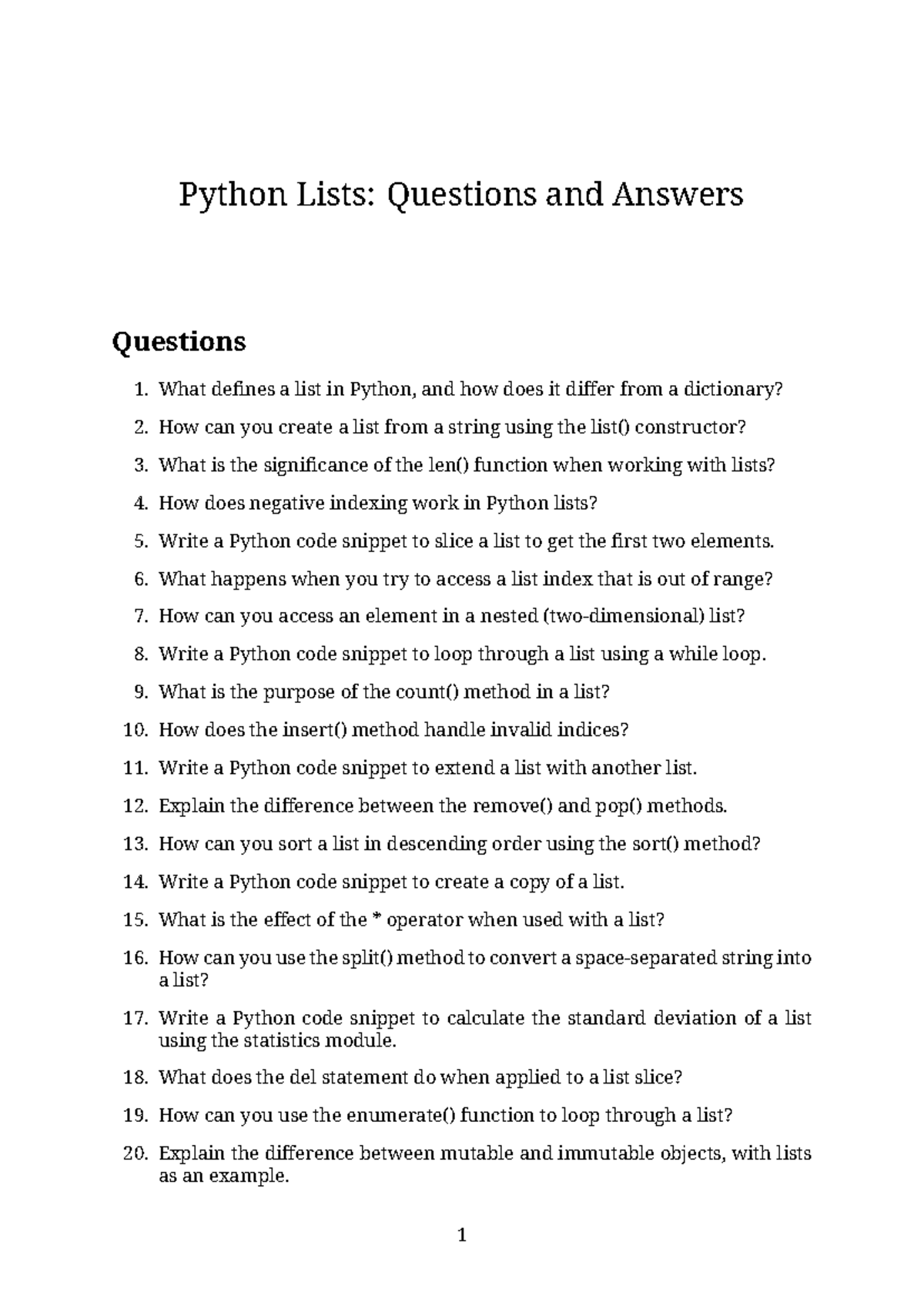 Python Lists: Questions and Answers

Questions

1. What defines a list in Python, and how does it differ from a dictionary?
2. How can you create a list from a string using the list() constructor?
3. What is the significance of the len() function when working with lists?
4. How does negative indexing work in Python lists?
5. Write a Python code snippet to slice a list to get the first two elements.
6. What happens when you try to access a list index that is out of range?
7. How can you access an element in a nested (two-dimensional) list?
8. Write a Python code snippet to loop through a list using a while loop.
9. What is the purpose of the count() method in a list?
10. How does the insert() method handle invalid indices?
11. Write a Python code snippet to extend a list with another list.
12. Explain the difference between the remove() and pop() methods.
13. How can you sort a list in descending order using the sort() method?
14. Write a Python code snippet to create a copy of a list.
15. What is the effect of the * operator when used with a list?
16. How can you use the split() method to convert a space-separated string into a list?
17. Write a Python code snippet to calculate the standard deviation of a list using the statistics module.
18. What does the del statement do when applied to a list slice?
19. How can you use the enumerate() function to loop through a list?
20. Explain the difference between mutable and immutable objects, with lists as an example.

1